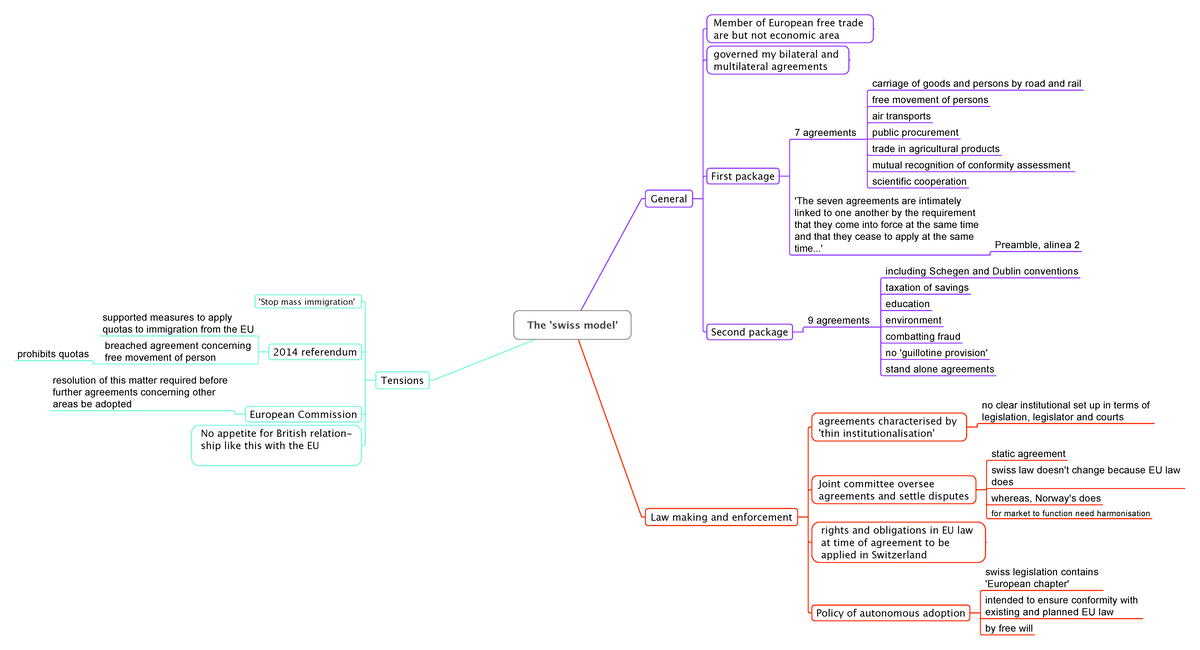 The 'swiss model'

General

Member of European free trade are but not economic area

governed my bilateral and multilateral agreements

First package

7 agreements

carriage of goods and persons by road and rail

free movement of persons

air transports

public procurement

trade in agricultural products

mutual recognition of conformity assessment

scientific cooperation

'The seven agreements are intimately linked to one another by the requirement that they come into force at the same time and that they cease to apply at the same time...'

Preamble, alinea 2

Second package

9 agreements

including Schegen and Dublin conventions

taxation of savings

education

environment

combatting fraud

no 'guillotine provision'

stand alone agreements

Law making and enforcement

agreements characterised by 'thin institutionalisation'

no clear institutional set up in terms of legislation, legislator and courts

Joint committee oversee agreements and settle disputes

static agreement

swiss law doesn't change because EU law does

whereas, Norway's does

for market to function need harmonisation

rights and obligations in EU law at time of agreement to be applied in Switzerland

Policy of autonomous adoption

swiss legislation contains 'European chapter'

intended to ensure conformity with existing and planned EU law

by free will

Tensions

'Stop mass immigration'

2014 referendum

supported measures to apply quotas to immigration from the EU

breached agreement concerning free movement of person

prohibits quotas

European Commission

resolution of this matter required before further agreements concerning other areas be adopted

No appetite for British relationship like this with the EU